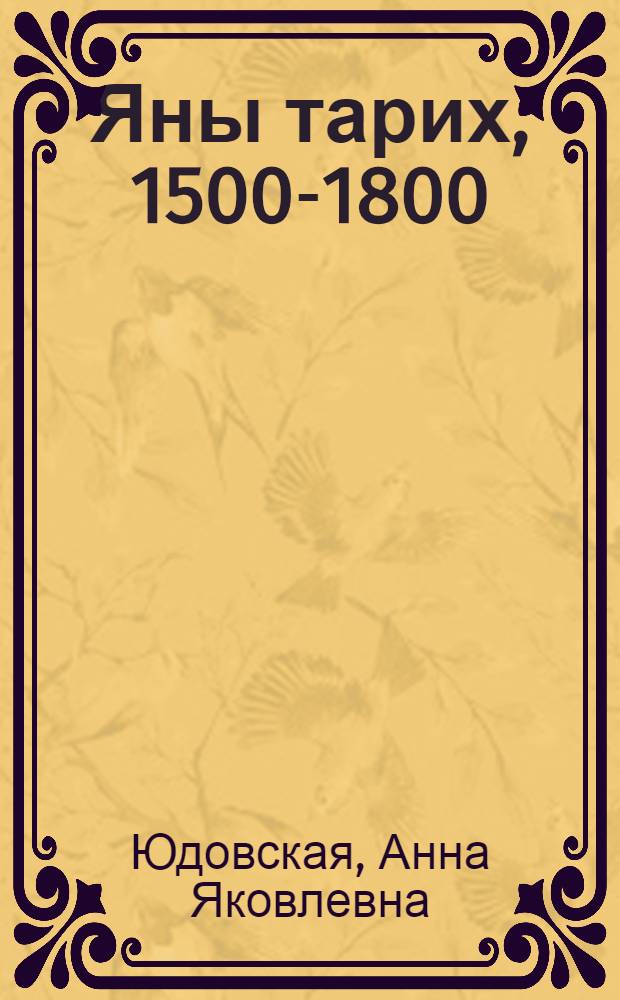 Яны тарих, 1500-1800

Юдовская, Анна Яковлевна